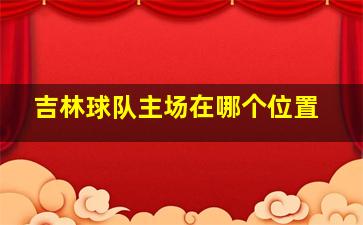 吉林球队主场在哪个位置